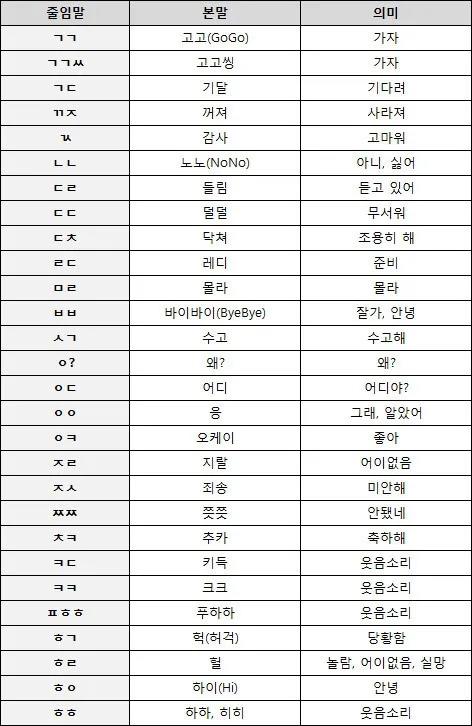 | 줄임말 | 본말 | 의미 |
|---|---|---|
| ㄱㄱ | 고고(GoGo) | 가자 |
| ㄱㄱㅆ | 고고씽 | 가자 |
| ㄱㄷ | 기달 | 기다려 |
| ㄲㅈ | 꺼져 | 사라져 |
| ㄳ | 감사 | 고마워 |
| ㄴㄴ | 노노(NoNo) | 아니, 싫어 |
| ㄷㄹ | 들림 | 듣고 있어 |
| ㄷㄷ | 덜덜 | 무서워 |
| ㄷㅊ | 닥쳐 | 조용히 해 |
| ㄹㄷ | 레디 | 준비 |
| ㅁㄹ | 몰라 | 몰라 |
| ㅂㅂ | 바이바이(ByeBye) | 잘가, 안녕 |
| ㅅㄱ | 수고 | 수고해 |
| ㅇ? | 왜? | 왜? |
| ㅇㄷ | 어디 | 어디야? |
| ㅇㅇ | 응 | 그래, 알았어 |
| ㅇㅋ | 오케이 | 좋아 |
| ㅈㄹ | 지랄 | 어이없음 |
| ㅈㅅ | 죄송 | 미안해 |
| ㅉㅉ | 쯧쯧 | 안됐네 |
| ㅊㅋ | 추카 | 축하해 |
| ㅋㄷ | 키득 | 웃음소리 |
| ㅋㅋ | 크크 | 웃음소리 |
| ㅍㅎㅎ | 푸하하 | 웃음소리 |
| ㅎㄱ | 헉(허걱) | 당황함 |
| ㅎㄹ | 헐 | 놀람, 어이없음, 실망 |
| ㅎㅇ | 하이(Hi) | 안녕 |
| ㅎㅎ | 하하, 히히 | 웃음소리 |